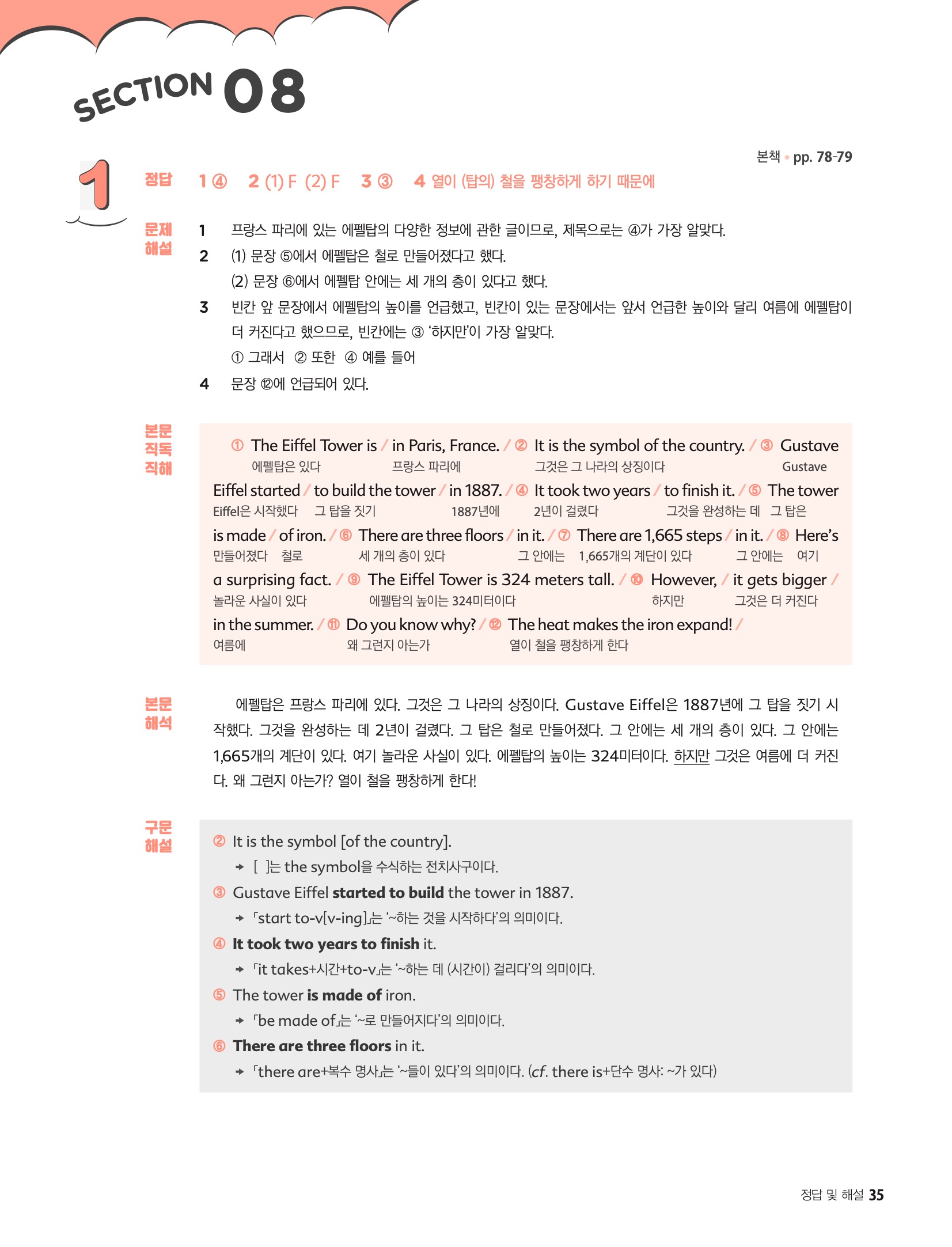 SECTION 08

본책 • pp. 78-79

1

정답 1 ④ 2 (1) F (2) F 3 ③ 4 열이 (탑의) 철을 팽창하게 하기 때문에

문제 해설

1 프랑스 파리에 있는 에펠탑의 다양한 정보에 관한 글이므로, 제목으로는 ④가 가장 알맞다.

2 (1) 문장 ⑤에서 에펠탑은 철로 만들어졌다고 했다.
(2) 문장 ⑥에서 에펠탑 안에는 세 개의 층이 있다고 했다.

3 빈칸 앞 문장에서 에펠탑의 높이를 언급했고, 빈칸이 있는 문장에서는 앞서 언급한 높이와 달리 여름에 에펠탑이 더 커진다고 했으므로, 빈칸에는 ③ '하지만'이 가장 알맞다.
① 그래서 ② 또한 ④ 예를 들어

4 문장 ⑫에 언급되어 있다.

본문 직독 직해

① The Eiffel Tower is / in Paris, France. / ② It is the symbol of the country. / ③ Gustave Eiffel started / to build the tower / in 1887. / ④ It took two years / to finish it. / ⑤ The tower is made / of iron. / ⑥ There are three floors / in it. / ⑦ There are 1,665 steps / in it. / ⑧ Here's a surprising fact. / ⑨ The Eiffel Tower is 324 meters tall. / ⑩ However, / it gets bigger / in the summer. / ⑪ Do you know why? / ⑫ The heat makes the iron expand! /

에펠탑은 있다 프랑스 파리에 그것은 그 나라의 상징이다 Gustave Eiffel은 시작했다 그 탑을 짓기 1887년에 2년이 걸렸다 그것을 완성하는 데 그 탑은 만들어졌다 철로 세 개의 층이 있다 그 안에는 1,665개의 계단이 있다 그 안에는 여기 놀라운 사실이 있다 에펠탑의 높이는 324미터이다 하지만 그것은 더 커진다 여름에 왜 그런지 아는가 열이 철을 팽창하게 한다

본문 해석

에펠탑은 프랑스 파리에 있다. 그것은 그 나라의 상징이다. Gustave Eiffel은 1887년에 그 탑을 짓기 시작했다. 그것을 완성하는 데 2년이 걸렸다. 그 탑은 철로 만들어졌다. 그 안에는 세 개의 층이 있다. 그 안에는 1,665개의 계단이 있다. 여기 놀라운 사실이 있다. 에펠탑의 높이는 324미터이다. 하지만 그것은 여름에 더 커진다. 왜 그런지 아는가? 열이 철을 팽창하게 한다!

구문 해설

② It is the symbol [of the country].
→ [ ]는 the symbol을 수식하는 전치사구이다.

③ Gustave Eiffel started to build the tower in 1887.
→ 「start to-v[v-ing]」는 '~하는 것을 시작하다'의 의미이다.

④ It took two years to finish it.
→ 「it takes+시간+to-v」는 '~하는 데 (시간이) 걸리다'의 의미이다.

⑤ The tower is made of iron.
→ 「be made of」는 '~로 만들어지다'의 의미이다.

⑥ There are three floors in it.
→ 「there are+복수 명사」는 '~들이 있다'의 의미이다. (cf. there is+단수 명사: ~가 있다)

정답 및 해설 35